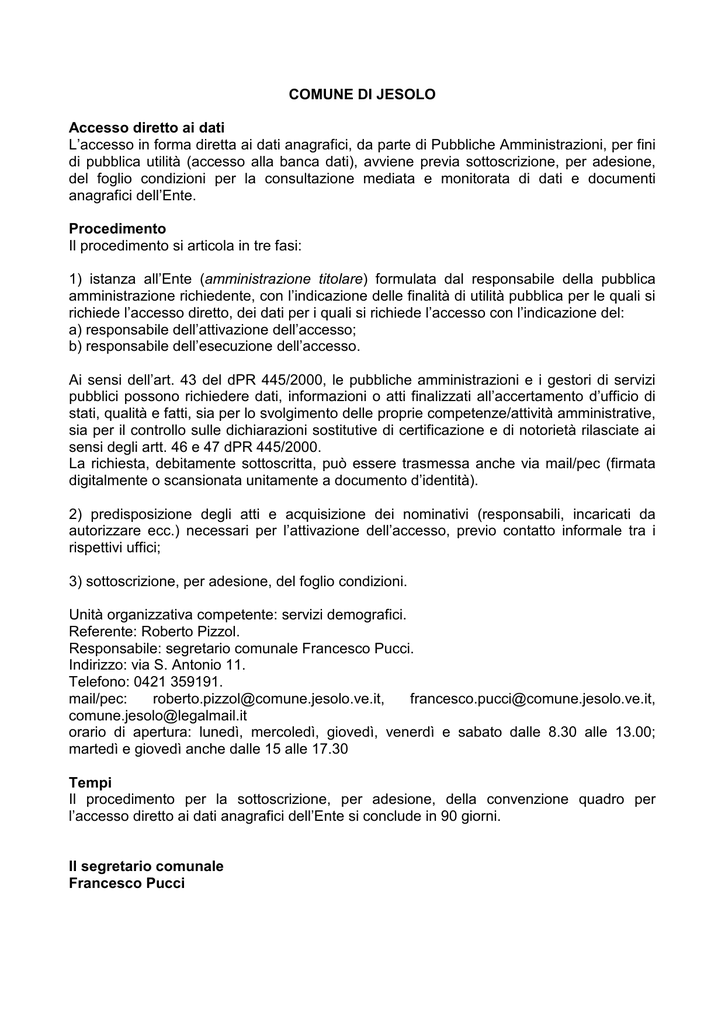 COMUNE DI JESOLO

Accesso diretto ai dati
L'accesso in forma diretta ai dati anagrafici, da parte di Pubbliche Amministrazioni, per fini di pubblica utilità (accesso alla banca dati), avviene previa sottoscrizione, per adesione, del foglio condizioni per la consultazione mediata e monitorata di dati e documenti anagrafici dell'Ente.

Procedimento
Il procedimento si articola in tre fasi:

1) istanza all'Ente (amministrazione titolare) formulata dal responsabile della pubblica amministrazione richiedente, con l'indicazione delle finalità di utilità pubblica per le quali si richiede l'accesso diretto, dei dati per i quali si richiede l'accesso con l'indicazione del:
a) responsabile dell'attivazione dell'accesso;
b) responsabile dell'esecuzione dell'accesso.

Ai sensi dell'art. 43 del dPR 445/2000, le pubbliche amministrazioni e i gestori di servizi pubblici possono richiedere dati, informazioni o atti finalizzati all'accertamento d'ufficio di stati, qualità e fatti, sia per lo svolgimento delle proprie competenze/attività amministrative, sia per il controllo sulle dichiarazioni sostitutive di certificazione e di notorietà rilasciate ai sensi degli artt. 46 e 47 dPR 445/2000.
La richiesta, debitamente sottoscritta, può essere trasmessa anche via mail/pec (firmata digitalmente o scansionata unitamente a documento d'identità).

2) predisposizione degli atti e acquisizione dei nominativi (responsabili, incaricati da autorizzare ecc.) necessari per l'attivazione dell'accesso, previo contatto informale tra i rispettivi uffici;

3) sottoscrizione, per adesione, del foglio condizioni.

Unità organizzativa competente: servizi demografici.
Referente: Roberto Pizzol.
Responsabile: segretario comunale Francesco Pucci.
Indirizzo: via S. Antonio 11.
Telefono: 0421 359191.
mail/pec: roberto.pizzol@comune.jesolo.ve.it, francesco.pucci@comune.jesolo.ve.it, comune.jesolo@legalmail.it
orario di apertura: lunedì, mercoledì, giovedì, venerdì e sabato dalle 8.30 alle 13.00; martedì e giovedì anche dalle 15 alle 17.30

Tempi
Il procedimento per la sottoscrizione, per adesione, della convenzione quadro per l'accesso diretto ai dati anagrafici dell'Ente si conclude in 90 giorni.

Il segretario comunale
Francesco Pucci